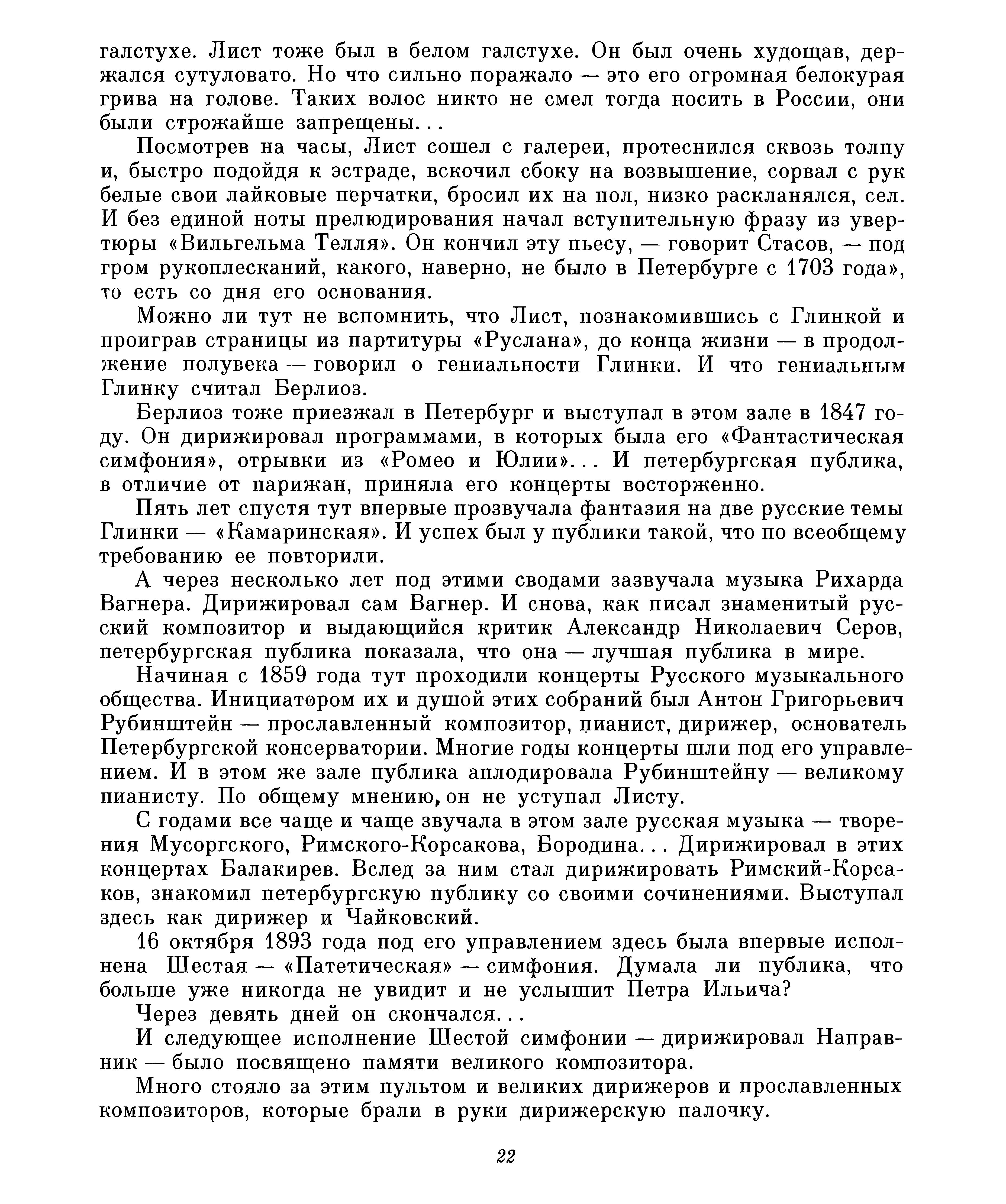 галстухе. Лист тоже был в белом галстухе. Он был очень худощав, держался сутуловато. Но что сильно поражало — это его огромная белокурая грива на голове. Таких волос никто не смел тогда носить в России, они были строжайше запрещены...

Посмотрев на часы, Лист сошел с галереи, протеснился сквозь толпу и, быстро подойдя к эстраде, вскочил сбоку на возвышение, сорвал с рук белые свои лайковые перчатки, бросил их на пол, низко раскланялся, сел. И без единой ноты прелюдирования начал вступительную фразу из увертюры «Вильгельма Телля». Он кончил эту пьесу, — говорит Стасов, — под гром рукоплесканий, какого, наверно, не было в Петербурге с 1703 года», то есть со дня его основания.

Можно ли тут не вспомнить, что Лист, познакомившись с Глинкой и проиграв страницы из партитуры «Руслана», до конца жизни — в продолжение полувека — говорил о гениальности Глинки. И что гениальным Глинку считал Берлиоз.

Берлиоз тоже приезжал в Петербург и выступал в этом зале в 1847 году. Он дирижировал программами, в которых была его «Фантастическая симфония», отрывки из «Ромео и Юлии»... И петербургская публика, в отличие от парижан, приняла его концерты восторженно.

Пять лет спустя тут впервые прозвучала фантазия на две русские темы Глинки — «Камаринская». И успех был у публики такой, что по всеобщему требованию ее повторили.

А через несколько лет под этими сводами зазвучала музыка Рихарда Вагнера. Дирижировал сам Вагнер. И снова, как писал знаменитый русский композитор и выдающийся критик Александр Николаевич Серов, петербургская публика показала, что она — лучшая публика в мире.

Начиная с 1859 года тут проходили концерты Русского музыкального общества. Инициатором их и душой этих собраний был Антон Григорьевич Рубинштейн — прославленный композитор, пианист, дирижер, основатель Петербургской консерватории. Многие годы концерты шли под его управлением. И в этом же зале публика аплодировала Рубинштейну — великому пианисту. По общему мнению, он не уступал Листу.

С годами все чаще и чаще звучала в этом зале русская музыка — творения Мусоргского, Римского-Корсакова, Бородина... Дирижировал в этих концертах Балакирев. Вслед за ним стал дирижировать Римский-Корсаков, знакомил петербургскую публику со своими сочинениями. Выступал здесь как дирижер и Чайковский.

16 октября 1893 года под его управлением здесь была впервые исполнена Шестая — «Патетическая» — симфония. Думала ли публика, что больше уже никогда не увидит и не услышит Петра Ильича?

Через девять дней он скончался...

И следующее исполнение Шестой симфонии — дирижировал Направник — было посвящено памяти великого композитора.

Много стояло за этим пультом и великих дирижеров и прославленных композиторов, которые брали в руки дирижерскую палочку.

22